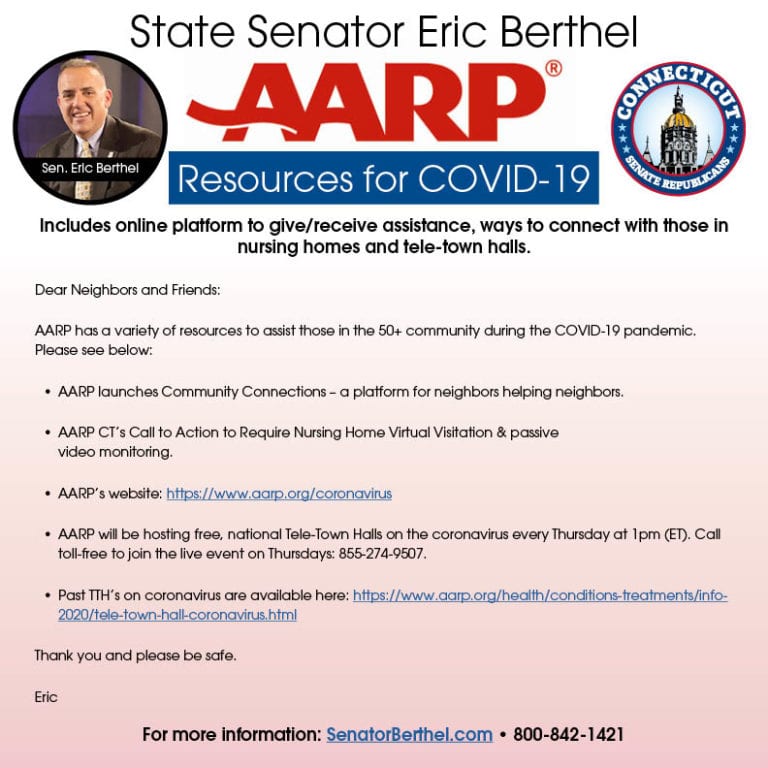 State Senator Eric Berthel

Sen. Eric Berthel

AARP®

Resources for COVID-19

CONNECTICUT
SENATE REPUBLICANS

Includes online platform to give/receive assistance, ways to connect with those in nursing homes and tele-town halls.

Dear Neighbors and Friends:

AARP has a variety of resources to assist those in the 50+ community during the COVID-19 pandemic. Please see below:

• AARP launches Community Connections – a platform for neighbors helping neighbors.

• AARP CT's Call to Action to Require Nursing Home Virtual Visitation & passive video monitoring.

• AARP's website: https://www.aarp.org/coronavirus

• AARP will be hosting free, national Tele-Town Halls on the coronavirus every Thursday at 1pm (ET). Call toll-free to join the live event on Thursdays: 855-274-9507.

• Past TTH's on coronavirus are available here: https://www.aarp.org/health/conditions-treatments/info-2020/tele-town-hall-coronavirus.html

Thank you and please be safe.

Eric

For more information: SenatorBerthel.com • 800-842-1421